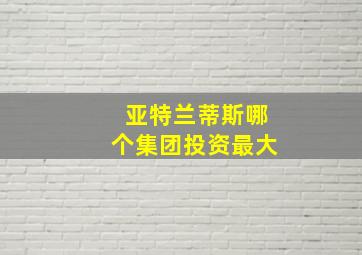 亚特兰蒂斯哪个集团投资最大